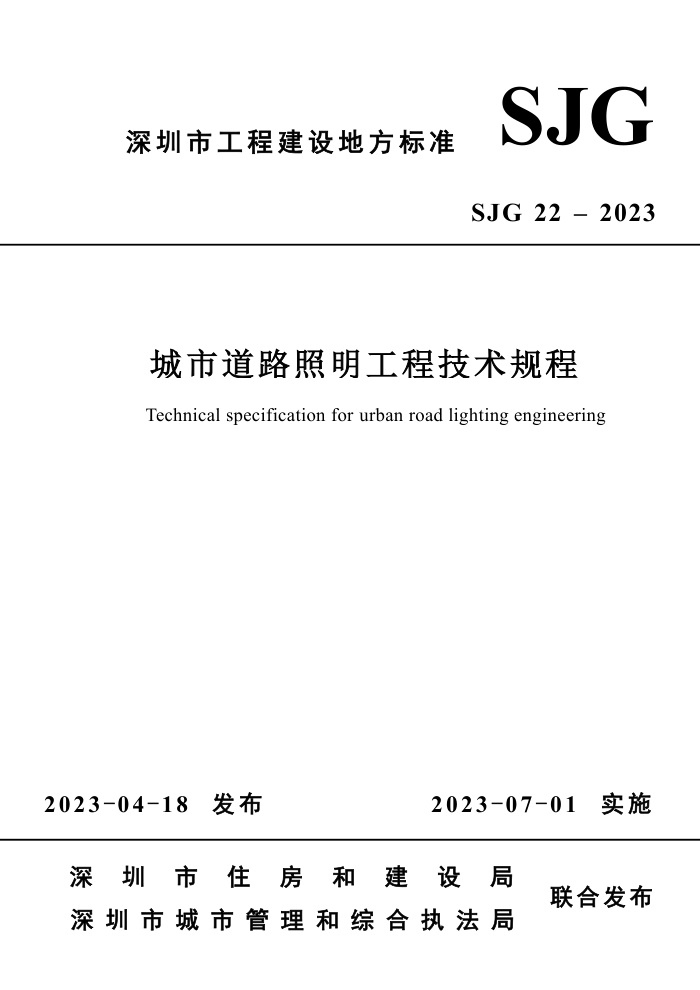 深圳市工程建设地方标准 SJG

SJG 22 – 2023

城市道路照明工程技术规程

Technical specification for urban road lighting engineering

2023-04-18 发布 2023-07-01 实施

深圳市住房和建设局
深圳市城市管理和综合执法局
联合发布